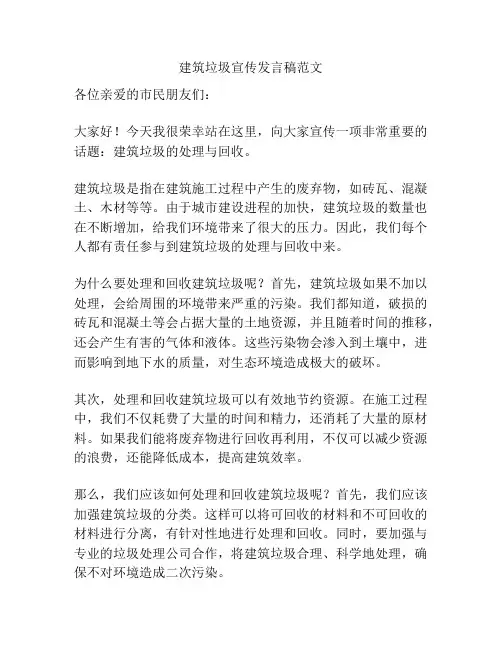 建筑垃圾宣传发言稿范文

各位亲爱的市民朋友们：

大家好！今天我很荣幸站在这里，向大家宣传一项非常重要的话题：建筑垃圾的处理与回收。

建筑垃圾是指在建筑施工过程中产生的废弃物，如砖瓦、混凝土、木材等等。由于城市建设进程的加快，建筑垃圾的数量也在不断增加，给我们环境带来了很大的压力。因此，我们每个人都有责任参与到建筑垃圾的处理与回收中来。

为什么要处理和回收建筑垃圾呢？首先，建筑垃圾如果不加以处理，会给周围的环境带来严重的污染。我们都知道，破损的砖瓦和混凝土等会占据大量的土地资源，并且随着时间的推移，还会产生有害的气体和液体。这些污染物会渗入到土壤中，进而影响到地下水的质量，对生态环境造成极大的破坏。

其次，处理和回收建筑垃圾可以有效地节约资源。在施工过程中，我们不仅耗费了大量的时间和精力，还消耗了大量的原材料。如果我们能将废弃物进行回收再利用，不仅可以减少资源的浪费，还能降低成本，提高建筑效率。

那么，我们应该如何处理和回收建筑垃圾呢？首先，我们应该加强建筑垃圾的分类。这样可以将可回收的材料和不可回收的材料进行分离，有针对性地进行处理和回收。同时，要加强与专业的垃圾处理公司合作，将建筑垃圾合理、科学地处理，确保不对环境造成二次污染。